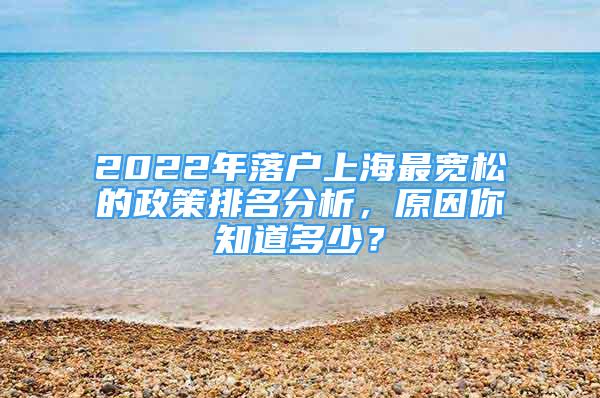 2022年落户上海最宽松的政策排名分析，原因你知道多少？